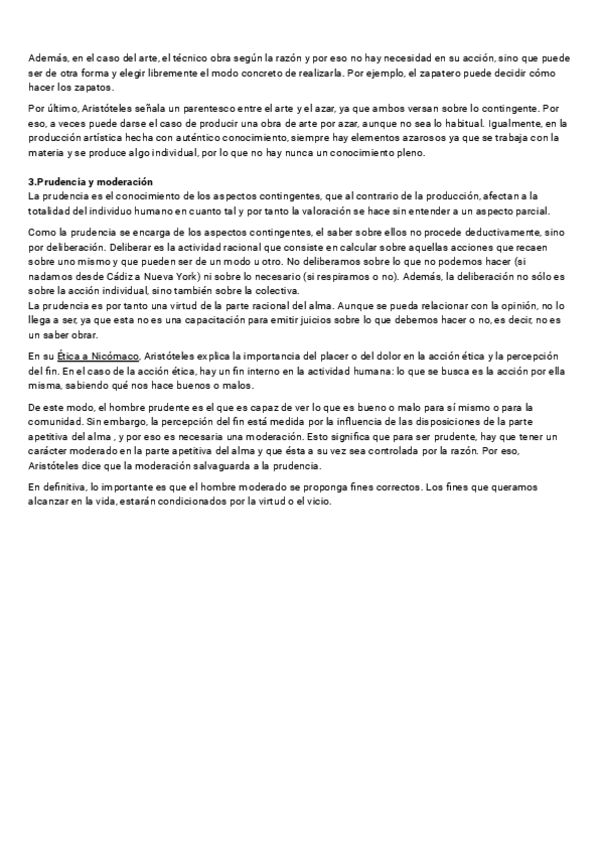 Además, en el caso del arte, el técnico obra según la razón y por eso no hay necesidad en su acción, sino que puede ser de otra forma y elegir libremente el modo concreto de realizarla. Por ejemplo, el zapatero puede decidir cómo hacer los zapatos.

Por último, Aristóteles señala un parentesco entre el arte y el azar, ya que ambos versan sobre lo contingente. Por eso, a veces puede darse el caso de producir una obra de arte por azar, aunque no sea lo habitual. Igualmente, en la producción artística hecha con auténtico conocimiento, siempre hay elementos azarosos ya que se trabaja con la materia y se produce algo individual, por lo que no hay nunca un conocimiento pleno.

3.Prudencia y moderación
La prudencia es el conocimiento de los aspectos contingentes, que al contrario de la producción, afectan a la totalidad del individuo humano en cuanto tal y por tanto la valoración se hace sin entender a un aspecto parcial.

Como la prudencia se encarga de los aspectos contingentes, el saber sobre ellos no procede deductivamente, sino por deliberación. Deliberar es la actividad racional que consiste en calcular sobre aquellas acciones que recaen sobre uno mismo y que pueden ser de un modo u otro. No deliberamos sobre lo que no podemos hacer (si nadamos desde Cádiz a Nueva York) ni sobre lo necesario (si respiramos o no). Además, la deliberación no sólo es sobre la acción individual, sino también sobre la colectiva.
La prudencia es por tanto una virtud de la parte racional del alma. Aunque se pueda relacionar con la opinión, no lo llega a ser, ya que esta no es una capacitación para emitir juicios sobre lo que debemos hacer o no, es decir, no es un saber obrar.

En su Ética a Nicómaco, Aristóteles explica la importancia del placer o del dolor en la acción ética y la percepción del fin. En el caso de la acción ética, hay un fin interno en la actividad humana: lo que se busca es la acción por ella misma, sabiendo qué nos hace buenos o malos.

De este modo, el hombre prudente es el que es capaz de ver lo que es bueno o malo para sí mismo o para la comunidad. Sin embargo, la percepción del fin está medida por la influencia de las disposiciones de la parte apetitiva del alma , y por eso es necesaria una moderación. Esto significa que para ser prudente, hay que tener un carácter moderado en la parte apetitiva del alma y que ésta a su vez sea controlada por la razón. Por eso, Aristóteles dice que la moderación salvaguarda a la prudencia.

En definitiva, lo importante es que el hombre moderado se proponga fines correctos. Los fines que queramos alcanzar en la vida, estarán condicionados por la virtud o el vicio.